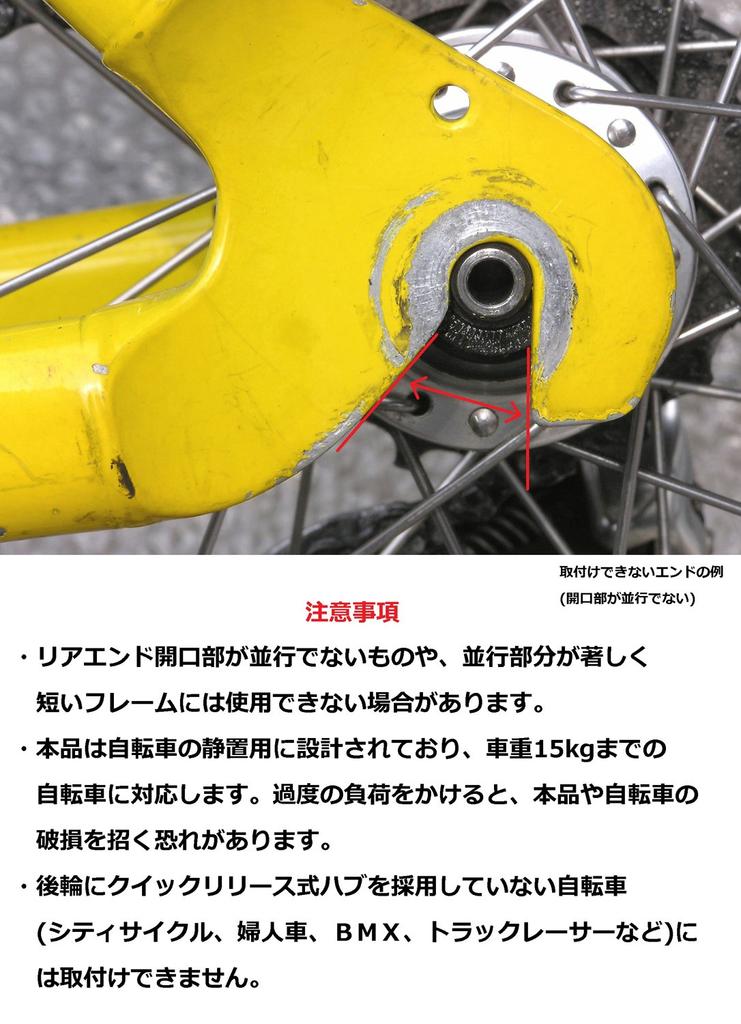 取付けできないエンドの例
(開口部が並行でない)

注意事項

・リアエンド開口部が並行でないものや、並行部分が著しく短いフレームには使用できない場合があります。

・本品は自転車の静置用に設計されており、車重15kgまでの自転車に対応します。過度の負荷をかけると、本品や自転車の破損を招く恐れがあります。

・後輪にクイックリリース式ハブを採用していない自転車(シティサイクル、婦人車、BMX、トラックレーサーなど)には取付けできません。